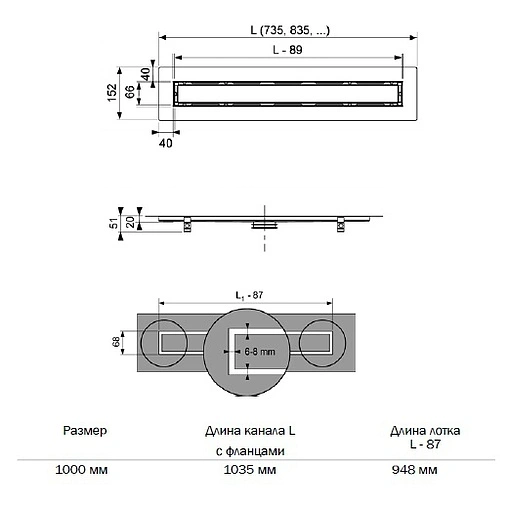 L (735, 835, ...)

L - 89

40

152

66

40

51

20

$L_1$ - 87

68

6-8 mm

| Размер | Длина канала L с фланцами | Длина лотка L - 87 |
|---|---|---|
| 1000 мм | 1035 мм | 948 мм |